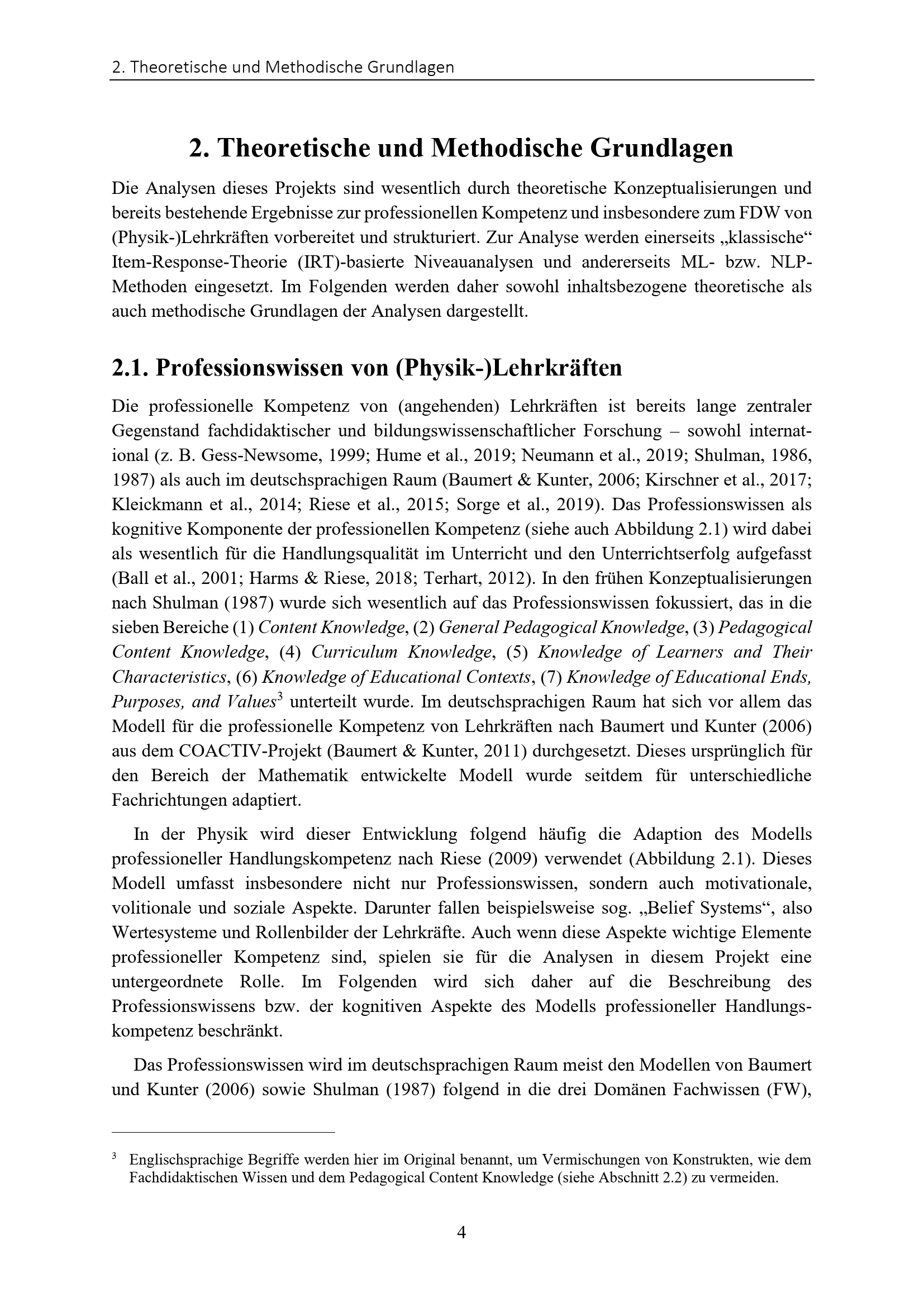 2. Theoretische und Methodische Grundlagen

2. Theoretische und Methodische Grundlagen

Die Analysen dieses Projekts sind wesentlich durch theoretische Konzeptualisierungen und bereits bestehende Ergebnisse zur professionellen Kompetenz und insbesondere zum FDW von (Physik-)Lehrkräften vorbereitet und strukturiert. Zur Analyse werden einerseits „klassische“ Item-Response-Theorie (IRT)-basierte Niveauanalysen und andererseits ML- bzw. NLP-Methoden eingesetzt. Im Folgenden werden daher sowohl inhaltsbezogene theoretische als auch methodische Grundlagen der Analysen dargestellt.

2.1. Professionswissen von (Physik-)Lehrkräften

Die professionelle Kompetenz von (angehenden) Lehrkräften ist bereits lange zentraler Gegenstand fachdidaktischer und bildungswissenschaftlicher Forschung – sowohl international (z. B. Gess-Newsome, 1999; Hume et al., 2019; Neumann et al., 2019; Shulman, 1986, 1987) als auch im deutschsprachigen Raum (Baumert & Kunter, 2006; Kirschner et al., 2017; Kleickmann et al., 2014; Riese et al., 2015; Sorge et al., 2019). Das Professionswissen als kognitive Komponente der professionellen Kompetenz (siehe auch Abbildung 2.1) wird dabei als wesentlich für die Handlungsqualität im Unterricht und den Unterrichtserfolg aufgefasst (Ball et al., 2001; Harms & Riese, 2018; Terhart, 2012). In den frühen Konzeptualisierungen nach Shulman (1987) wurde sich wesentlich auf das Professionswissen fokussiert, das in die sieben Bereiche (1) Content Knowledge, (2) General Pedagogical Knowledge, (3) Pedagogical Content Knowledge, (4) Curriculum Knowledge, (5) Knowledge of Learners and Their Characteristics, (6) Knowledge of Educational Contexts, (7) Knowledge of Educational Ends, Purposes, and Values$^{3}$ unterteilt wurde. Im deutschsprachigen Raum hat sich vor allem das Modell für die professionelle Kompetenz von Lehrkräften nach Baumert und Kunter (2006) aus dem COACTIV-Projekt (Baumert & Kunter, 2011) durchgesetzt. Dieses ursprünglich für den Bereich der Mathematik entwickelte Modell wurde seitdem für unterschiedliche Fachrichtungen adaptiert.

In der Physik wird dieser Entwicklung folgend häufig die Adaption des Modells professioneller Handlungskompetenz nach Riese (2009) verwendet (Abbildung 2.1). Dieses Modell umfasst insbesondere nicht nur Professionswissen, sondern auch motivationale, volitionale und soziale Aspekte. Darunter fallen beispielsweise sog. „Belief Systems“, also Wertesysteme und Rollenbilder der Lehrkräfte. Auch wenn diese Aspekte wichtige Elemente professioneller Kompetenz sind, spielen sie für die Analysen in diesem Projekt eine untergeordnete Rolle. Im Folgenden wird sich daher auf die Beschreibung des Professionswissens bzw. der kognitiven Aspekte des Modells professioneller Handlungskompetenz beschränkt.

Das Professionswissen wird im deutschsprachigen Raum meist den Modellen von Baumert und Kunter (2006) sowie Shulman (1987) folgend in die drei Domänen Fachwissen (FW),

$^{3}$ Englischsprachige Begriffe werden hier im Original benannt, um Vermischungen von Konstrukten, wie dem Fachdidaktischen Wissen und dem Pedagogical Content Knowledge (siehe Abschnitt 2.2) zu vermeiden.

4